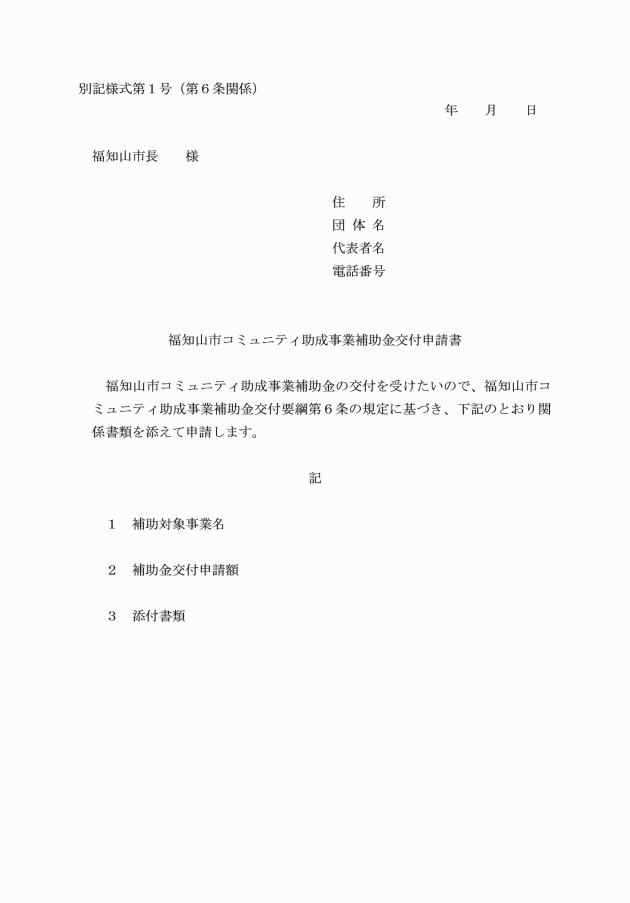 別記様式第１号（第６条関係）

年　　月　　日

福知山市長　　様

住　　所
団 体 名
代表者名
電話番号

福知山市コミュニティ助成事業補助金交付申請書

福知山市コミュニティ助成事業補助金の交付を受けたいので、福知山市コミュニティ助成事業補助金交付要綱第６条の規定に基づき、下記のとおり関係書類を添えて申請します。

記

１　補助対象事業名

２　補助金交付申請額

３　添付書類